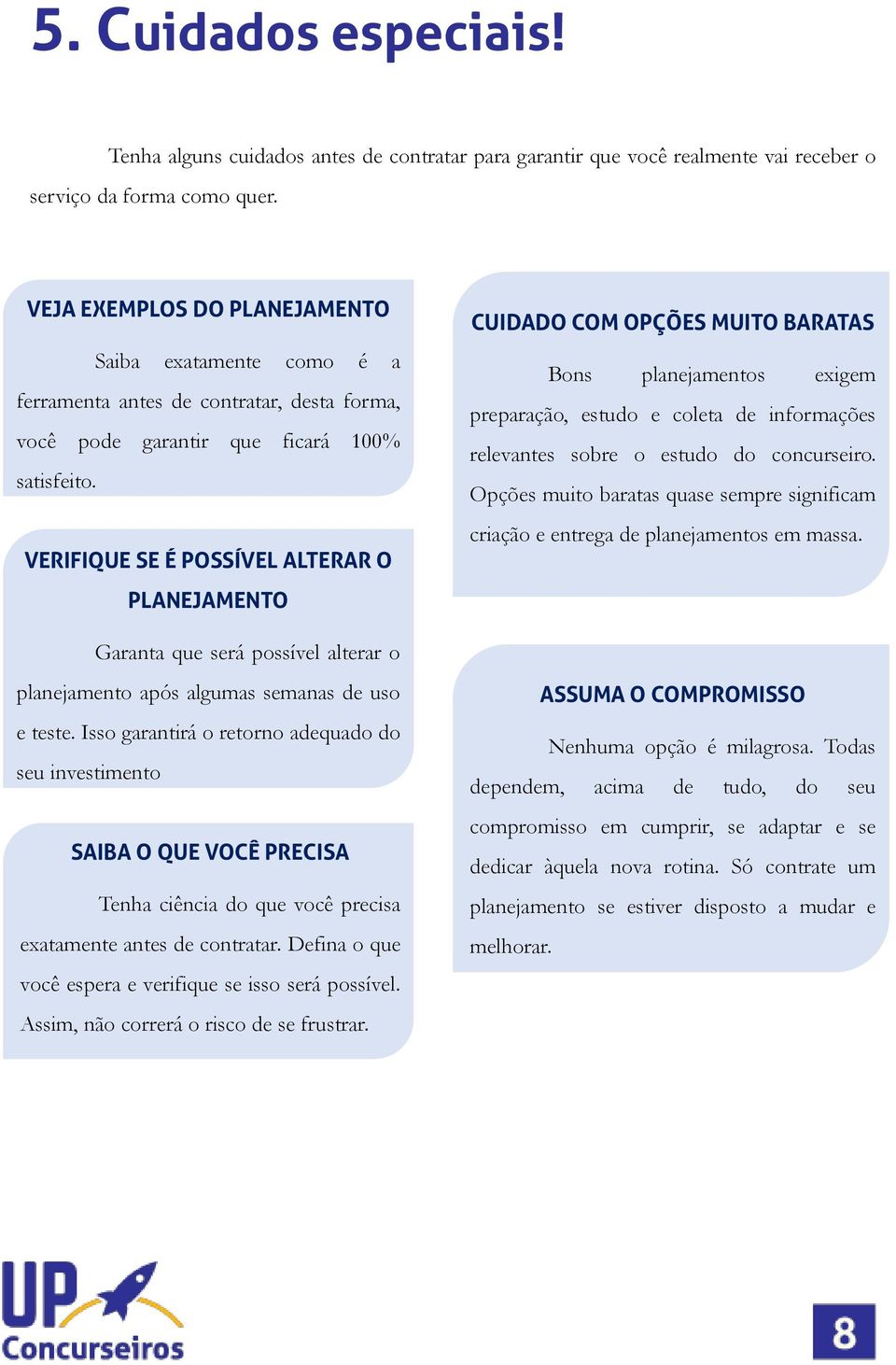 5. Cuidados especiais!

Tenha alguns cuidados antes de contratar para garantir que você realmente vai receber o serviço da forma como quer.

VEJA EXEMPLOS DO PLANEJAMENTO

Saiba exatamente como é a ferramenta antes de contratar, desta forma, você pode garantir que ficará 100% satisfeito.

VERIFIQUE SE É POSSÍVEL ALTERAR O PLANEJAMENTO

Garanta que será possível alterar o planejamento após algumas semanas de uso e teste. Isso garantirá o retorno adequado do seu investimento

SAIBA O QUE VOCÊ PRECISA

Tenha ciência do que você precisa exatamente antes de contratar. Defina o que você espera e verifique se isso será possível. Assim, não correrá o risco de se frustrar.

CUIDADO COM OPÇÕES MUITO BARATAS

Bons planejamentos exigem preparação, estudo e coleta de informações relevantes sobre o estudo do concurseiro. Opções muito baratas quase sempre significam criação e entrega de planejamentos em massa.

ASSUMA O COMPROMISSO

Nenhuma opção é milagrosa. Todas dependem, acima de tudo, do seu compromisso em cumprir, se adaptar e se dedicar àquela nova rotina. Só contrate um planejamento se estiver disposto a mudar e melhorar.

UP Concurseiros

8